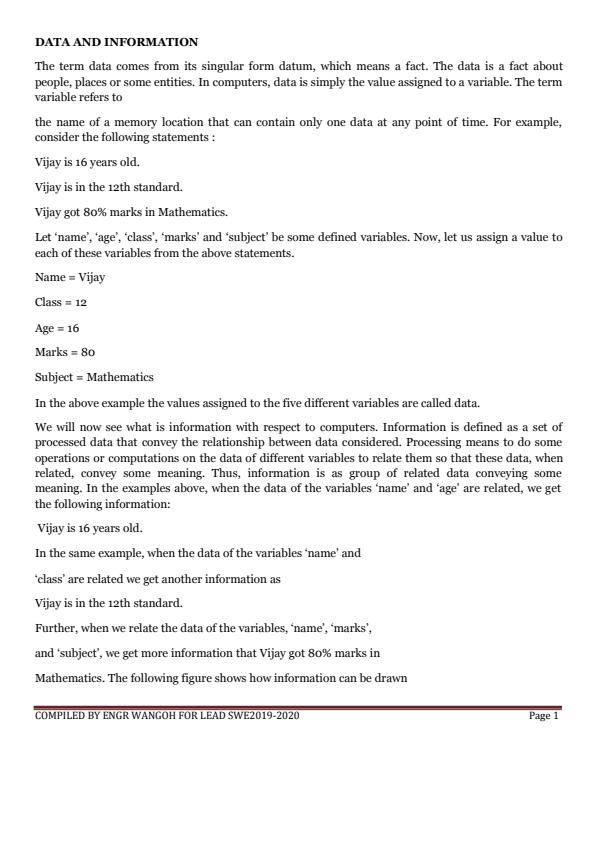 DATA AND INFORMATION

The term data comes from its singular form datum, which means a fact. The data is a fact about people, places or some entities. In computers, data is simply the value assigned to a variable. The term variable refers to

the name of a memory location that can contain only one data at any point of time. For example, consider the following statements :

Vijay is 16 years old.

Vijay is in the 12th standard.

Vijay got 80% marks in Mathematics.

Let 'name', 'age', 'class', 'marks' and 'subject' be some defined variables. Now, let us assign a value to each of these variables from the above statements.

Name = Vijay

Class = 12

Age = 16

Marks = 80

Subject = Mathematics

In the above example the values assigned to the five different variables are called data.

We will now see what is information with respect to computers. Information is defined as a set of processed data that convey the relationship between data considered. Processing means to do some operations or computations on the data of different variables to relate them so that these data, when related, convey some meaning. Thus, information is as group of related data conveying some meaning. In the examples above, when the data of the variables 'name' and 'age' are related, we get the following information:

Vijay is 16 years old.

In the same example, when the data of the variables 'name' and

'class' are related we get another information as

Vijay is in the 12th standard.

Further, when we relate the data of the variables, 'name', 'marks',

and 'subject', we get more information that Vijay got 80% marks in

Mathematics. The following figure shows how information can be drawn

COMPILED BY ENGR WANGOH FOR LEAD SWE2019-2020

Page 1